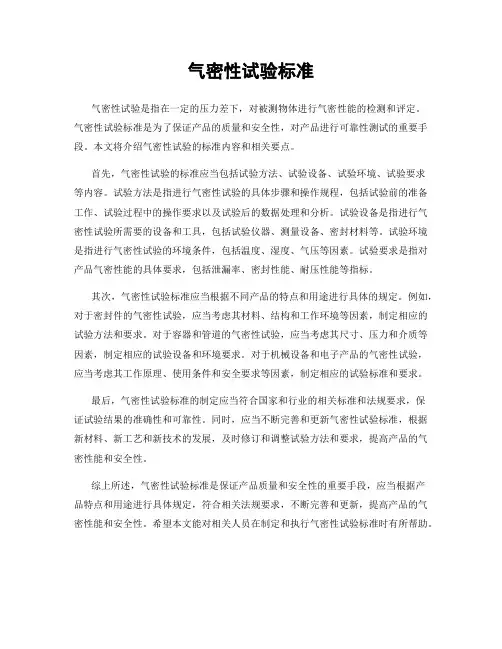 气密性试验标准

气密性试验是指在一定的压力差下，对被测物体进行气密性能的检测和评定。气密性试验标准是为了保证产品的质量和安全性，对产品进行可靠性测试的重要手段。本文将介绍气密性试验的标准内容和相关要点。

首先，气密性试验的标准应当包括试验方法、试验设备、试验环境、试验要求等内容。试验方法是指进行气密性试验的具体步骤和操作规程，包括试验前的准备工作、试验过程中的操作要求以及试验后的数据处理和分析。试验设备是指进行气密性试验所需要的设备和工具，包括试验仪器、测量设备、密封材料等。试验环境是指进行气密性试验的环境条件，包括温度、湿度、气压等因素。试验要求是指对产品气密性能的具体要求，包括泄漏率、密封性能、耐压性能等指标。

其次，气密性试验标准应当根据不同产品的特点和用途进行具体的规定。例如，对于密封件的气密性试验，应当考虑其材料、结构和工作环境等因素，制定相应的试验方法和要求。对于容器和管道的气密性试验，应当考虑其尺寸、压力和介质等因素，制定相应的试验设备和环境要求。对于机械设备和电子产品的气密性试验，应当考虑其工作原理、使用条件和安全要求等因素，制定相应的试验标准和要求。

最后，气密性试验标准的制定应当符合国家和行业的相关标准和法规要求，保证试验结果的准确性和可靠性。同时，应当不断完善和更新气密性试验标准，根据新材料、新工艺和新技术的发展，及时修订和调整试验方法和要求，提高产品的气密性能和安全性。

综上所述，气密性试验标准是保证产品质量和安全性的重要手段，应当根据产品特点和用途进行具体规定，符合相关法规要求，不断完善和更新，提高产品的气密性能和安全性。希望本文能对相关人员在制定和执行气密性试验标准时有所帮助。